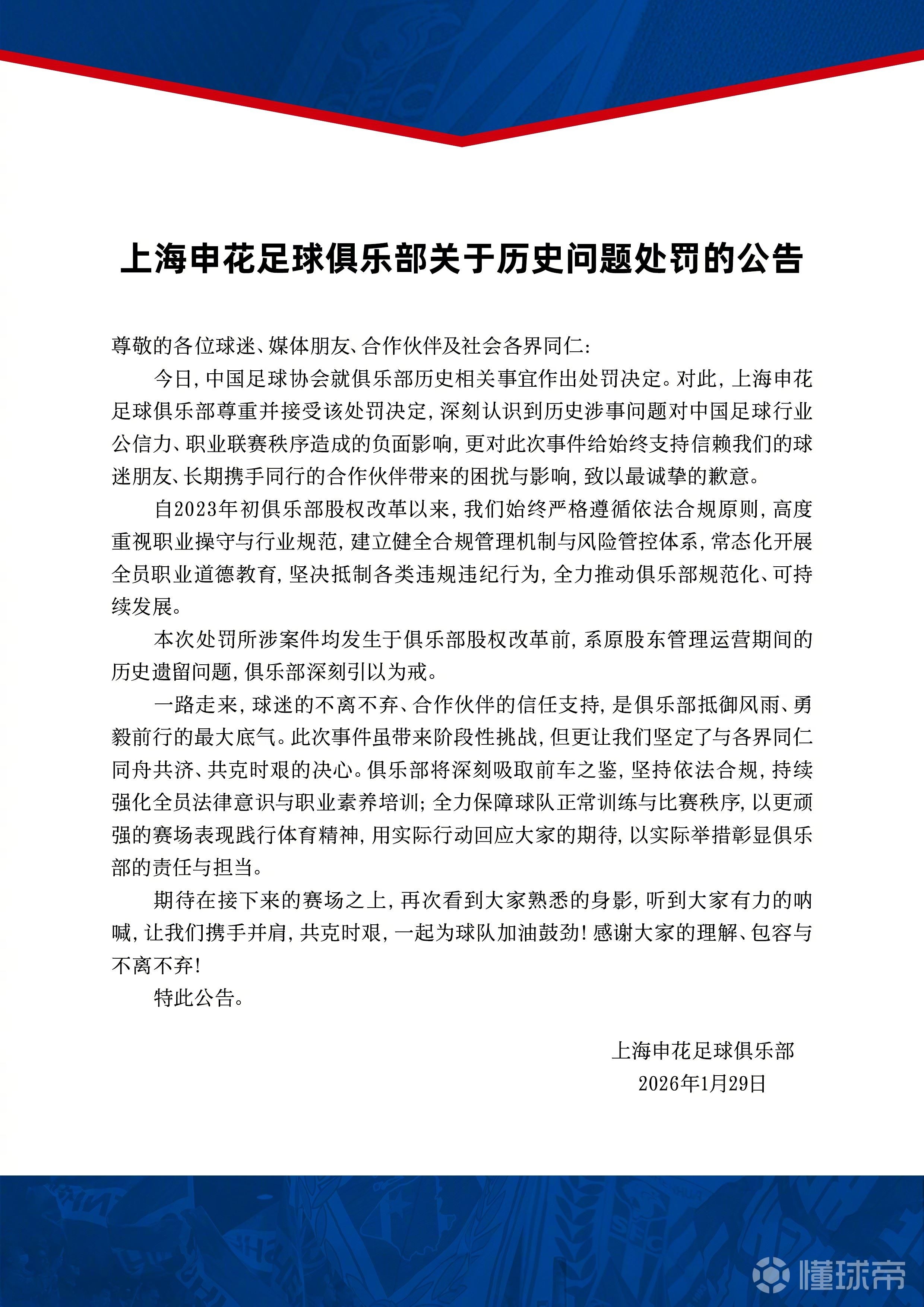 上海申花足球俱乐部关于历史问题处罚的公告

尊敬的各位球迷、媒体朋友、合作伙伴及社会各界同仁：

今日，中国足球协会就俱乐部历史相关事宜作出处罚决定。对此，上海申花足球俱乐部尊重并接受该处罚决定，深刻认识到历史涉事问题对中国足球行业公信力、职业联赛秩序造成的负面影响，更对此次事件给始终支持信赖我们的球迷朋友、长期携手同行的合作伙伴带来的困扰与影响，致以最诚挚的歉意。

自2023年初俱乐部股权改革以来，我们始终严格遵循依法合规原则，高度重视职业操守与行业规范，建立健全合规管理机制与风险管控体系，常态化开展全员职业道德教育，坚决抵制各类违规违纪行为，全力推动俱乐部规范化、可持续发展。

本次处罚所涉案件均发生于俱乐部股权改革前，系原股东管理运营期间的历史遗留问题，俱乐部深刻引以为戒。

一路走来，球迷的不离不弃、合作伙伴的信任支持，是俱乐部抵御风雨、勇毅前行的最大底气。此次事件虽带来阶段性挑战，但更让我们坚定了与各界同仁同舟共济、共克时艰的决心。俱乐部将深刻吸取前车之鉴，坚持依法合规，持续强化全员法律意识与职业素养培训；全力保障球队正常训练与比赛秩序，以更顽强的赛场表现践行体育精神，用实际行动回应大家的期待，以实际举措彰显俱乐部的责任与担当。

期待在接下来的赛场之上，再次看到大家熟悉的身影，听到大家有力的呐喊，让我们携手并肩，共克时艰，一起为球队加油鼓劲！感谢大家的理解、包容与不离不弃！

特此公告。

上海申花足球俱乐部
2026年1月29日

懂球帝